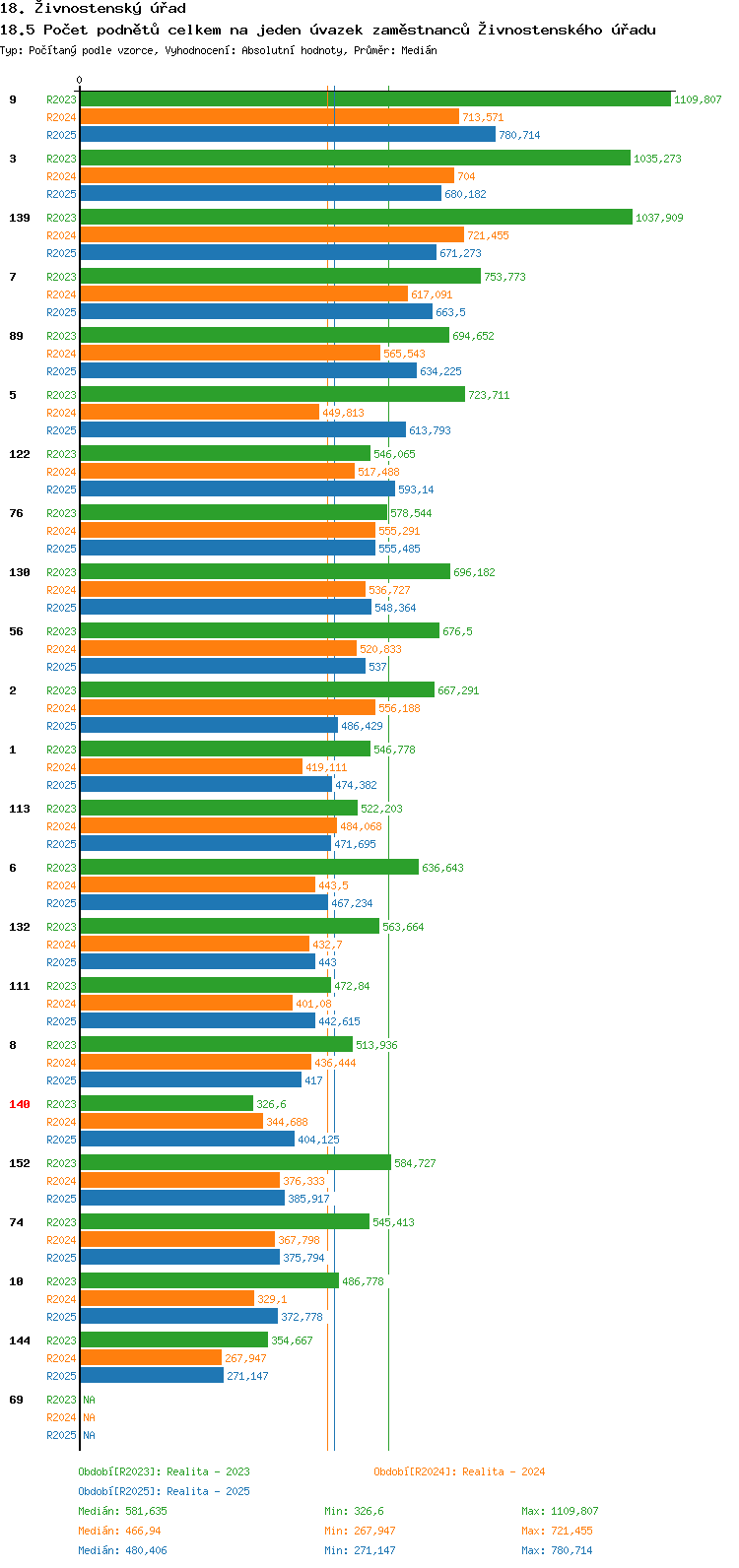 18. Živnostenský úřad

18.5 Počet podnětů celkem na jeden úvazek zaměstnanců Živnostenského úřadu

Typ: Počítaný podle vzorce, Vyhodnocení: Absolutní hodnoty, Průměr: Medián

0

9 R2023 1109,807 R2024 713,571 R2025 780,714
3 R2023 1035,273 R2024 704 R2025 680,182
139 R2023 1037,909 R2024 721,455 R2025 671,273
7 R2023 753,773 R2024 617,091 R2025 663,5
89 R2023 694,652 R2024 565,543 R2025 634,225
5 R2023 723,711 R2024 449,813 R2025 613,793
122 R2023 546,065 R2024 517,488 R2025 593,14
76 R2023 578,544 R2024 555,291 R2025 555,485
130 R2023 696,182 R2024 536,727 R2025 548,364
56 R2023 676,5 R2024 520,833 R2025 537
2 R2023 667,291 R2024 556,188 R2025 486,429
1 R2023 546,778 R2024 419,111 R2025 474,382
113 R2023 522,203 R2024 484,068 R2025 471,695
6 R2023 636,643 R2024 443,5 R2025 467,234
132 R2023 563,664 R2024 432,7 R2025 443
111 R2023 472,84 R2024 401,08 R2025 442,615
8 R2023 513,936 R2024 436,444 R2025 417
140 R2023 326,6 R2024 344,688 R2025 404,125
152 R2023 584,727 R2024 376,333 R2025 385,917
74 R2023 545,413 R2024 367,798 R2025 375,794
10 R2023 486,778 R2024 329,1 R2025 372,778
144 R2023 354,667 R2024 267,947 R2025 271,147
69 R2023 NA R2024 NA R2025 NA

Období[R2023]: Realita - 2023
Období[R2024]: Realita - 2024
Období[R2025]: Realita - 2025

Medián: 581,635 Min: 326,6 Max: 1109,807
Medián: 466,94 Min: 267,947 Max: 721,455
Medián: 480,406 Min: 271,147 Max: 780,714